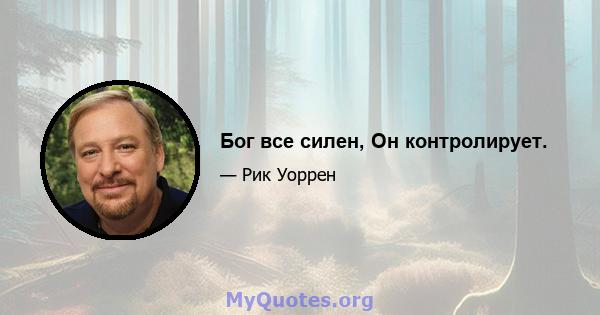 Бог все силен, Он контролирует.

— Рик Уоррен

MyQuotes.org